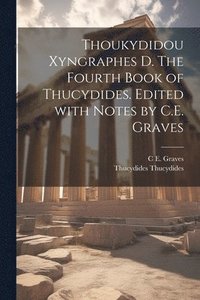 Thoukydidou Xyngraphes D. The Fourth Book of Thucydides. Edited with Notes by C.E. Graves

C E. Graves
Thucydides Thucydides